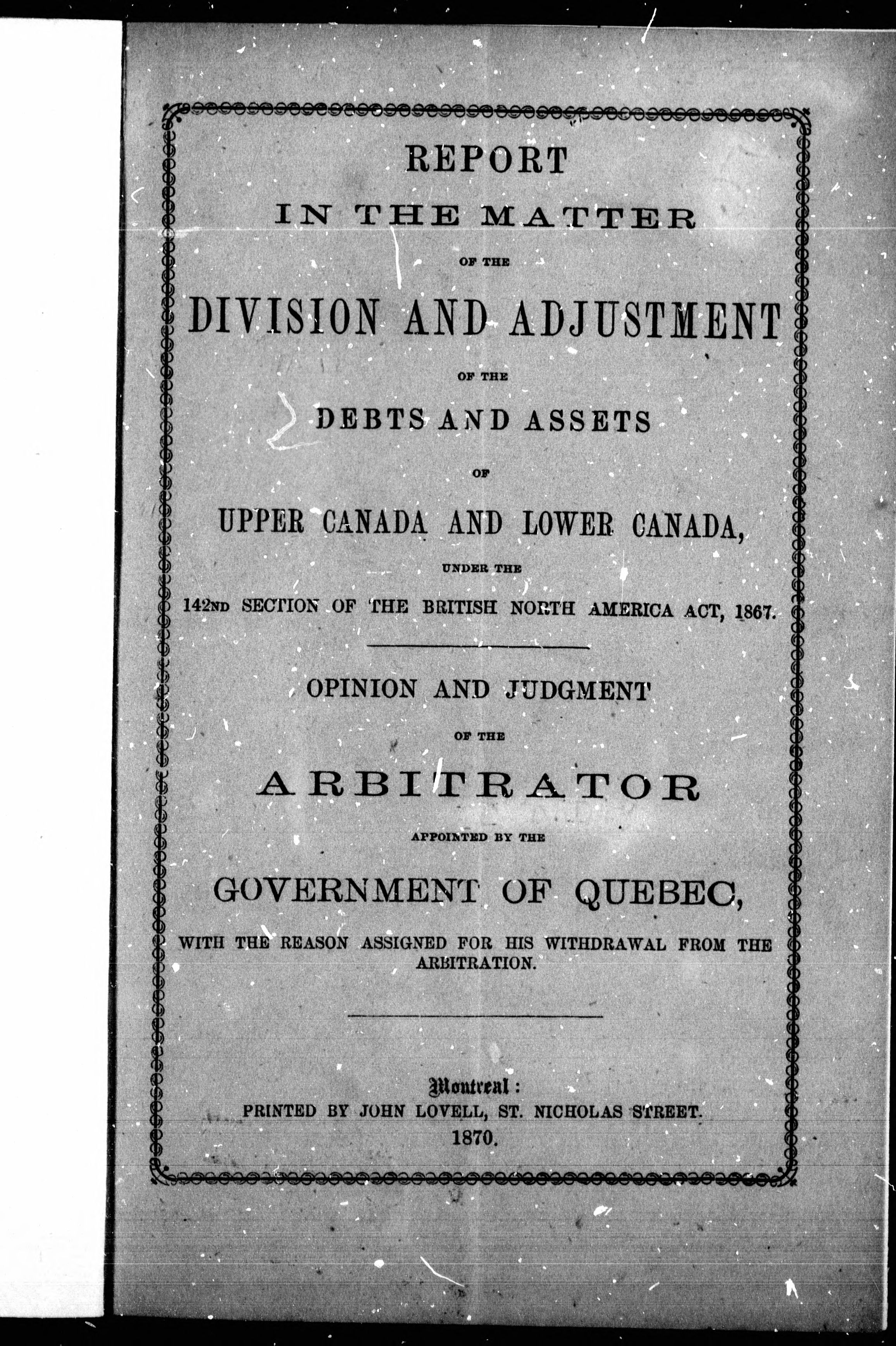 REPORT

IN THE MATTER

OF THE

DIVISION AND ADJUSTMENT

OF THE

DEBTS AND ASSETS

OF

UPPER CANADA AND LOWER CANADA,

UNDER THE

142ND SECTION OF THE BRITISH NORTH AMERICA ACT, 1867.

OPINION AND JUDGMENT

OF THE

ARBITRATOR

APPOINTED BY THE

GOVERNMENT OF QUEBEC,

WITH THE REASON ASSIGNED FOR HIS WITHDRAWAL FROM THE ARBITRATION.

Montreal:
PRINTED BY JOHN LOVELL, ST. NICHOLAS STREET.
1870.